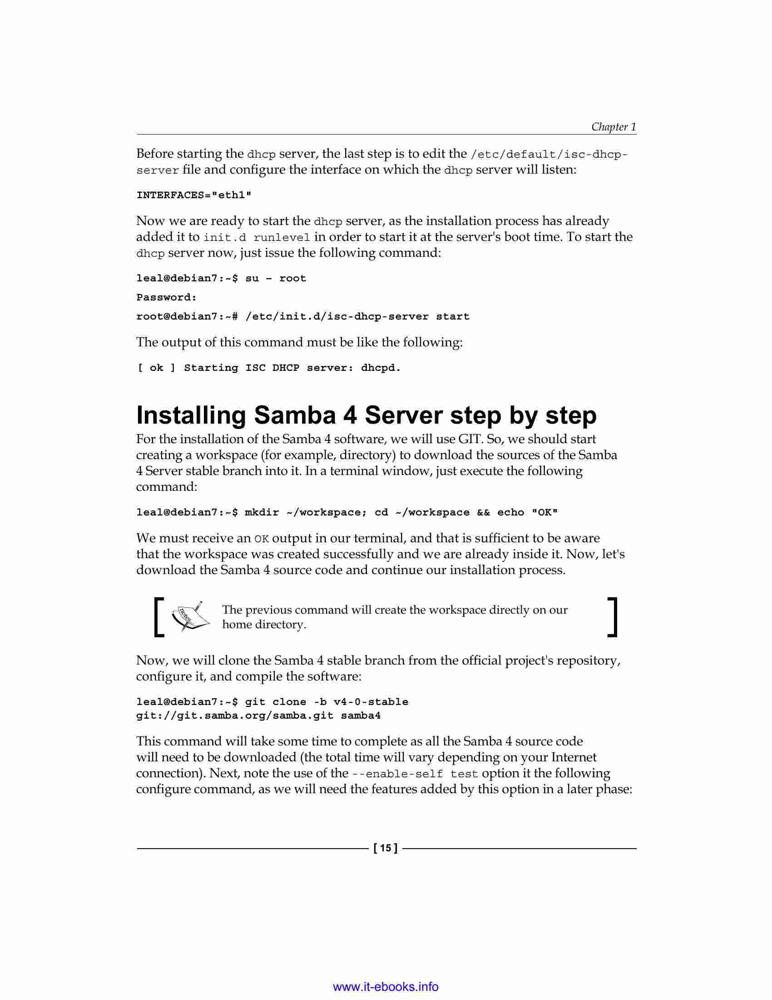 Chapter 1

Before starting the dhcp server, the last step is to edit the /etc/default/isc-dhcp-server file and configure the interface on which the dhcp server will listen:

INTERFACES="eth1"

Now we are ready to start the dhcp server, as the installation process has already added it to init.d runlevel in order to start it at the server's boot time. To start the dhcp server now, just issue the following command:

leal@debian7:~$ su - root

Password:

root@debian7:~# /etc/init.d/isc-dhcp-server start

The output of this command must be like the following:

[ ok ] Starting ISC DHCP server: dhcpd.

Installing Samba 4 Server step by step

For the installation of the Samba 4 software, we will use GIT. So, we should start creating a workspace (for example, directory) to download the sources of the Samba 4 Server stable branch into it. In a terminal window, just execute the following command:

leal@debian7:~$ mkdir ~/workspace; cd ~/workspace && echo "OK"

We must receive an OK output in our terminal, and that is sufficient to be aware that the workspace was created successfully and we are already inside it. Now, let's download the Samba 4 source code and continue our installation process.

The previous command will create the workspace directly on our home directory.

Now, we will clone the Samba 4 stable branch from the official project's repository, configure it, and compile the software:

leal@debian7:~$ git clone -b v4-0-stable
git://git.samba.org/samba.git samba4

This command will take some time to complete as all the Samba 4 source code will need to be downloaded (the total time will vary depending on your Internet connection). Next, note the use of the --enable-self test option it the following configure command, as we will need the features added by this option in a later phase:

[ 15 ]

www.it-ebooks.info